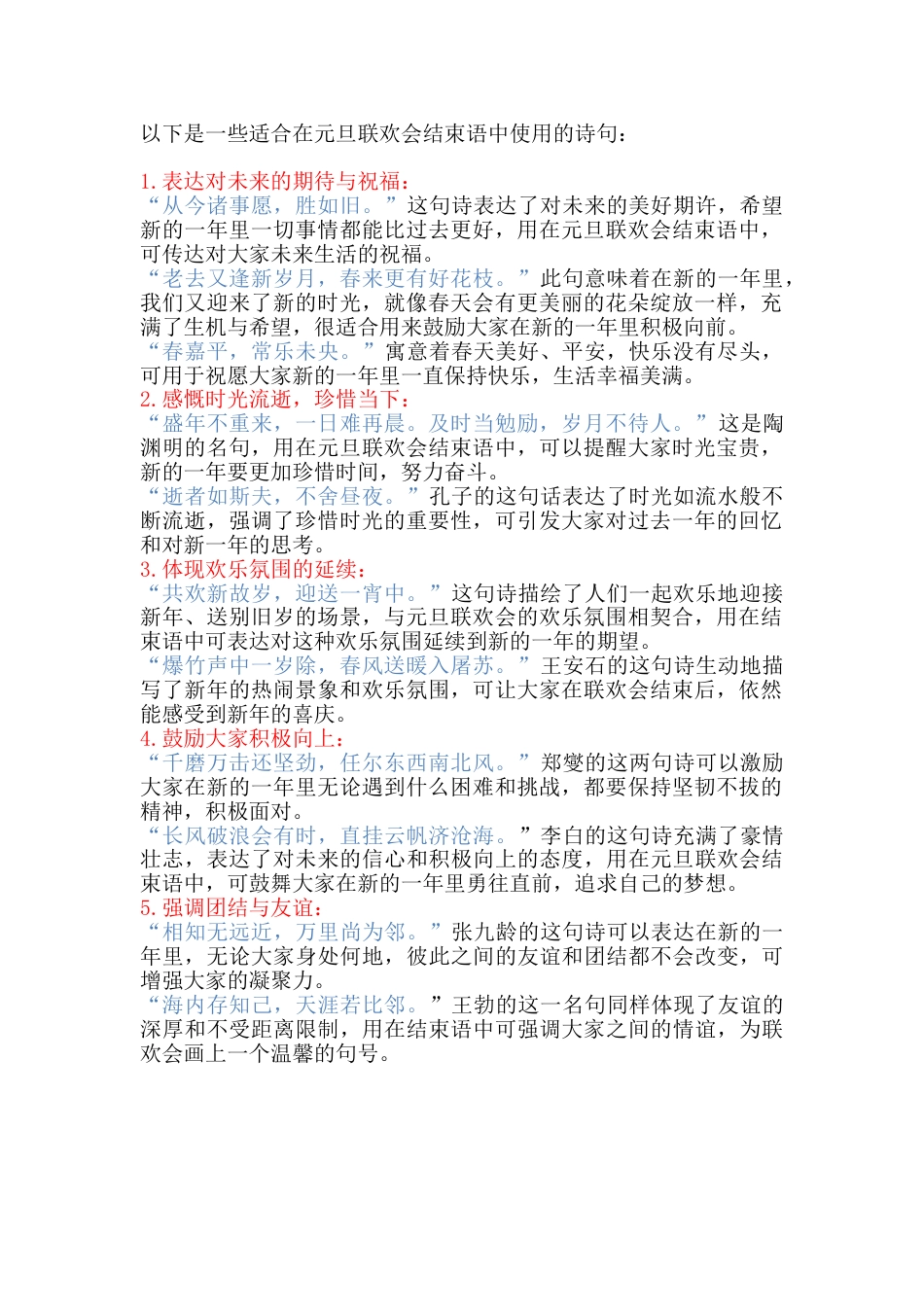 以下是一些适合在元旦联欢会结束语中使用的诗句：

1. 表达对未来的期待与祝福：
“从今诸事愿，胜如旧。”这句诗表达了对未来的美好期许，希望新的一年里一切事情都能比过去更好，用在元旦联欢会结束语中，可传达对大家未来生活的祝福。
“老去又逢新岁月，春来更有好花枝。”此句意味着在新的一年里，我们又迎来了新的时光，就像春天会有更美丽的花朵绽放一样，充满了生机与希望，很适合用来鼓励大家在新的一年里积极向前。
“春嘉平，常乐未央。”寓意着春天美好、平安，快乐没有尽头，可用于祝愿大家新的一年里一直保持快乐，生活幸福美满。
2. 感慨时光流逝，珍惜当下：
“盛年不重来，一日难再晨。及时当勉励，岁月不待人。”这是陶渊明的名句，用在元旦联欢会结束语中，可以提醒大家时光宝贵，新的一年要更加珍惜时间，努力奋斗。
“逝者如斯夫，不舍昼夜。”孔子的这句话表达了时光如流水般不断流逝，强调了珍惜时光的重要性，可引发大家对过去一年的回忆和对新一年的思考。
3. 体现欢乐氛围的延续：
“共欢新故岁，迎送一宵中。”这句诗描绘了人们一起欢乐地迎接新年、送别旧岁的场景，与元旦联欢会的欢乐氛围相契合，用在结束语中可表达对这种欢乐氛围延续到新的一年的期望。
“爆竹声中一岁除，春风送暖入屠苏。”王安石的这句诗生动地描写了新年的热闹景象和欢乐氛围，可让大家在联欢会结束后，依然能感受到新年的喜庆。
4. 鼓励大家积极向上：
“千磨万击还坚劲，任尔东西南北风。”郑燮的这两句诗可以激励大家在新的一年里无论遇到什么困难和挑战，都要保持坚韧不拔的精神，积极面对。
“长风破浪会有时，直挂云帆济沧海。”李白的这句诗充满了豪情壮志，表达了对未来的信心和积极向上的态度，用在元旦联欢会结束语中，可鼓舞大家在新的一年里勇往直前，追求自己的梦想。
5. 强调团结与友谊：
“相知无远近，万里尚为邻。”张九龄的这句诗可以表达在新的一年里，无论大家身处何地，彼此之间的友谊和团结都不会改变，可增强大家的凝聚力。
“海内存知己，天涯若比邻。”王勃的这一名句同样体现了友谊的深厚和不受距离限制，用在结束语中可强调大家之间的情谊，为联欢会画上一个温馨的句号。